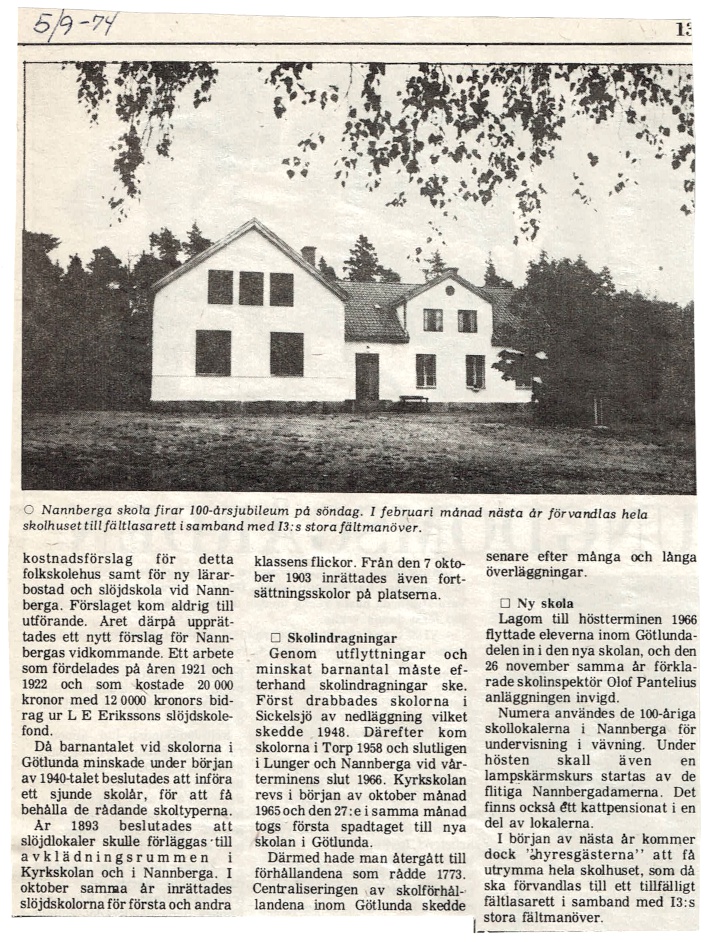 5/9-74

13

○ Nannberga skola firar 100-årsjubileum på söndag. I februari månad nästa år förvandlas hela skolhuset till fältlasarett i samband med I3:s stora fältmanöver.

kostnadsförslag för detta folkskolehus samt för ny lärarbostad och slöjdskola vid Nannberga. Förslaget kom aldrig till utförande. Året därpå upprättades ett nytt förslag för Nannbergas vidkommande. Ett arbete som fördelades på åren 1921 och 1922 och som kostade 20 000 kronor med 12 0000 kronors bidrag ur L E Erikssons slöjdskolefond.

Då barnantalet vid skolorna i Götlunda minskade under början av 1940-talet beslutades att införa ett sjunde skolår, för att få behålla de rådande skoltyperna.

År 1893 beslutades att slöjdlokaler skulle förläggas till avklädningsrummen i Kyrkskolan och i Nannberga. I oktober samma år inrättades slöjdskolorna för första och andra klassens flickor. Från den 7 oktober 1903 inrättades även fortsättningsskolor på platserna.

□ Skolindragningar
Genom utflyttningar och minskat barnantal måste efterhand skolindragningar ske. Först drabbades skolorna i Sickelsjö av nedläggning vilket skedde 1948. Därefter kom skolorna i Torp 1958 och slutligen i Lunger och Nannberga vid vårterminens slut 1966. Kyrkskolan revs i början av oktober månad 1965 och den 27:e i samma månad togs första spadtaget till nya skolan i Götlunda.

Därmed hade man återgått till förhållandena som rådde 1773. Centraliseringen av skolförhållandena inom Götlunda skedde senare efter många och långa överläggningar.

□ Ny skola
Lagom till höstterminen 1966 flyttade eleverna inom Götlundadelen in i den nya skolan, och den 26 november samma år förklarade skolinspektör Olof Pantelius anläggningen invigd.

Numera användes de 100-åriga skollokalerna i Nannberga för undervisning i vävning. Under hösten skall även en lampskärmskurs startas av de flitiga Nannbergadamerna. Det finns också ett kattpensionat i en del av lokalerna.

I början av nästa år kommer dock "hyresgästerna" att få utrymma hela skolhuset, som då ska förvandlas till ett tillfälligt fältlasarett i samband med I3:s stora fältmanöver.